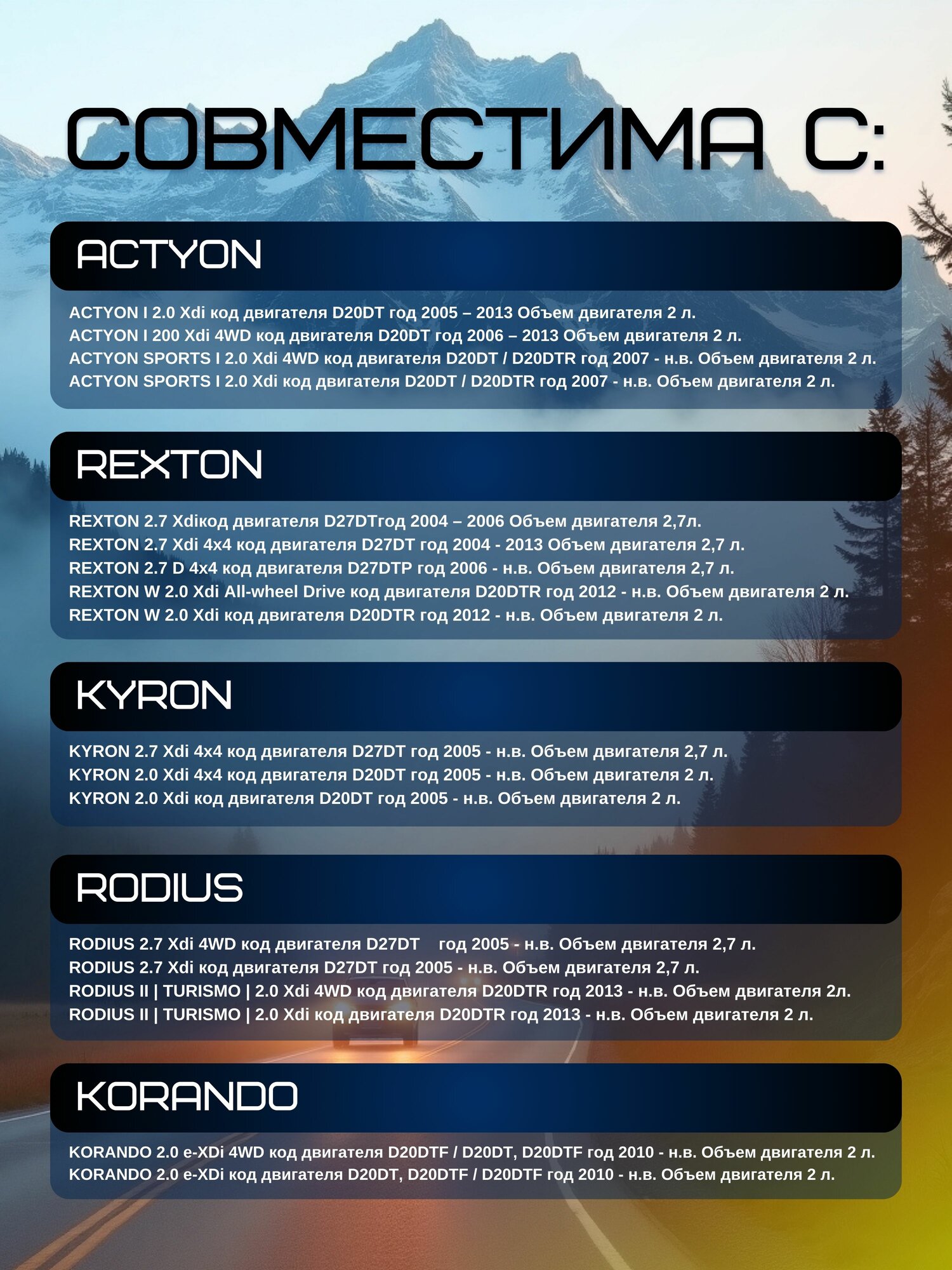 СОВМЕСТИМА С:

ACTYON

ACTYON I 2.0 Xdi код двигателя D20DT год 2005 – 2013 Объем двигателя 2 л.
ACTYON I 200 Xdi 4WD код двигателя D20DT год 2006 – 2013 Объем двигателя 2 л.
ACTYON SPORTS I 2.0 Xdi 4WD код двигателя D20DT / D20DTR год 2007 - н.в. Объем двигателя 2 л.
ACTYON SPORTS I 2.0 Xdi код двигателя D20DT / D20DTR год 2007 - н.в. Объем двигателя 2 л.

REXTON

REXTON 2.7 Xdiкод двигателя D27DTгод 2004 – 2006 Объем двигателя 2,7л.
REXTON 2.7 Xdi 4x4 код двигателя D27DT год 2004 - 2013 Объем двигателя 2,7 л.
REXTON 2.7 D 4x4 код двигателя D27DTP год 2006 - н.в. Объем двигателя 2,7 л.
REXTON W 2.0 Xdi All-wheel Drive код двигателя D20DTR год 2012 - н.в. Объем двигателя 2 л.
REXTON W 2.0 Xdi код двигателя D20DTR год 2012 - н.в. Объем двигателя 2 л.

KYRON

KYRON 2.7 Xdi 4x4 код двигателя D27DT год 2005 - н.в. Объем двигателя 2,7 л.
KYRON 2.0 Xdi 4x4 код двигателя D20DT год 2005 - н.в. Объем двигателя 2 л.
KYRON 2.0 Xdi код двигателя D20DT год 2005 - н.в. Объем двигателя 2 л.

RODIUS

RODIUS 2.7 Xdi 4WD код двигателя D27DT год 2005 - н.в. Объем двигателя 2,7 л.
RODIUS 2.7 Xdi код двигателя D27DT год 2005 - н.в. Объем двигателя 2,7 л.
RODIUS II | TURISMO | 2.0 Xdi 4WD код двигателя D20DTR год 2013 - н.в. Объем двигателя 2л.
RODIUS II | TURISMO | 2.0 Xdi код двигателя D20DTR год 2013 - н.в. Объем двигателя 2 л.

KORANDO

KORANDO 2.0 e-XDi 4WD код двигателя D20DTF / D20DT, D20DTF год 2010 - н.в. Объем двигателя 2 л.
KORANDO 2.0 e-XDi код двигателя D20DT, D20DTF / D20DTF год 2010 - н.в. Объем двигателя 2 л.